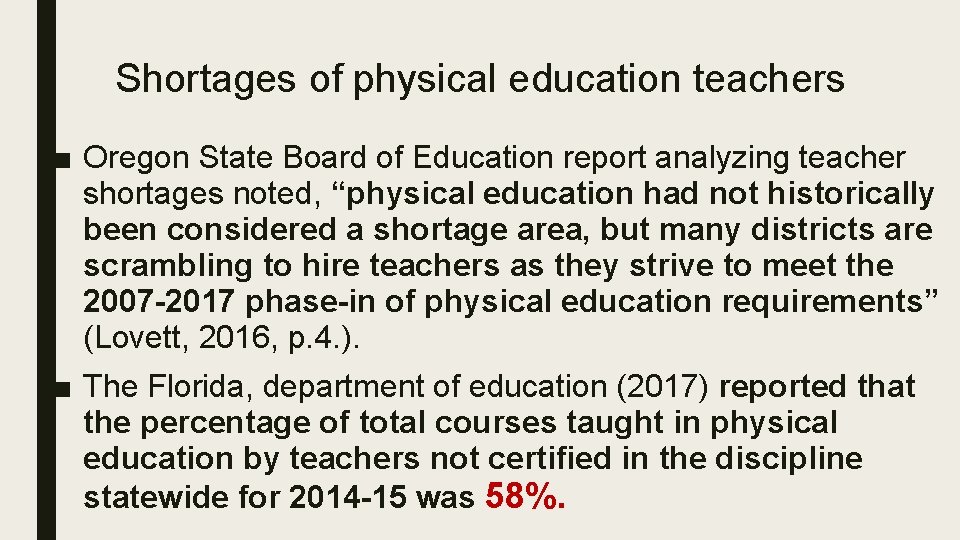 Shortages of physical education teachers

■ Oregon State Board of Education report analyzing teacher shortages noted, “physical education had not historically been considered a shortage area, but many districts are scrambling to hire teachers as they strive to meet the 2007-2017 phase-in of physical education requirements” (Lovett, 2016, p.4.).

■ The Florida, department of education (2017) reported that the percentage of total courses taught in physical education by teachers not certified in the discipline statewide for 2014-15 was 58%.